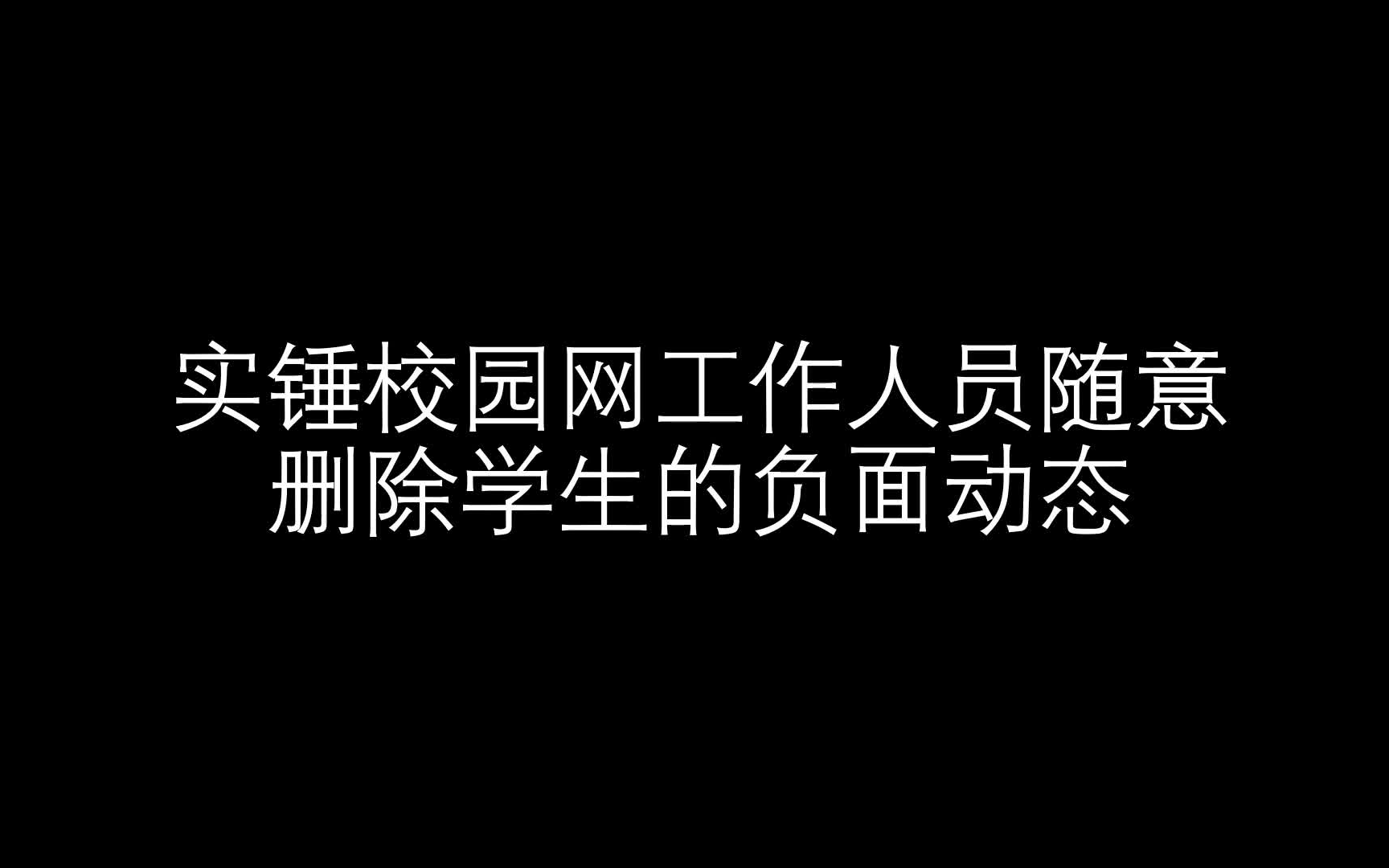 实锤校园网工作人员随意删除学生的负面动态